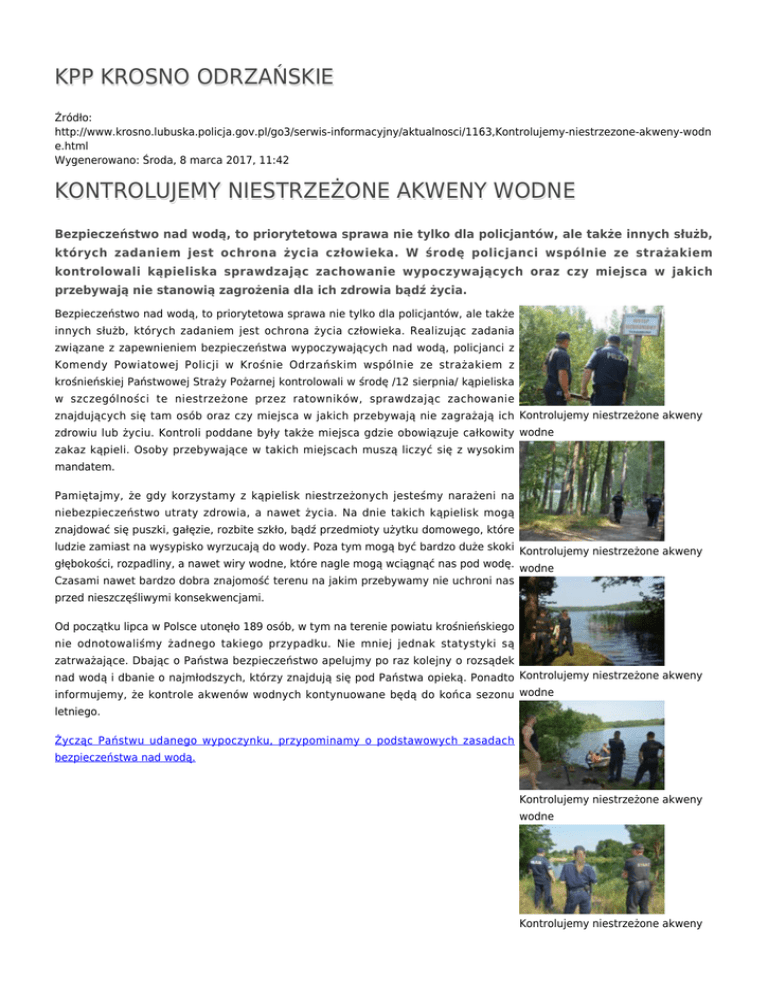 KPP KROSNO ODRZAŃSKIE

Źródło: http://www.krosno.lubuska.policja.gov.pl/go3/serwis-informacyjny/aktualnosci/1163,Kontrolujemy-niestrzezone-akweny-wodne.html
Wygenerowano: Środa, 8 marca 2017, 11:42

KONTROLUJEMY NIESTRZEŻONE AKWENY WODNE

Bezpieczeństwo nad wodą, to priorytetowa sprawa nie tylko dla policjantów, ale także innych służb, których zadaniem jest ochrona życia człowieka. W środę policjanci wspólnie ze strażakiem kontrolowali kąpieliska sprawdzając zachowanie wypoczywających oraz czy miejsca w jakich przebywają nie stanowią zagrożenia dla ich zdrowia bądź życia.

Bezpieczeństwo nad wodą, to priorytetowa sprawa nie tylko dla policjantów, ale także innych służb, których zadaniem jest ochrona życia człowieka. Realizując zadania związane z zapewnieniem bezpieczeństwa wypoczywających nad wodą, policjanci z Komendy Powiatowej Policji w Krośnie Odrzańskim wspólnie ze strażakiem z krośnieńskiej Państwowej Straży Pożarnej kontrolowali w środę /12 sierpnia/ kąpieliska w szczególności te niestrzeżone przez ratowników, sprawdzając zachowanie znajdujących się tam osób oraz czy miejsca w jakich przebywają nie zagrażają ich zdrowiu lub życiu. Kontroli poddane były także miejsca gdzie obowiązuje całkowity zakaz kąpieli. Osoby przebywające w takich miejscach muszą liczyć się z wysokim mandatem.

Pamiętajmy, że gdy korzystamy z kąpielisk niestrzeżonych jesteśmy narażeni na niebezpieczeństwo utraty zdrowia, a nawet życia. Na dnie takich kąpielisk mogą znajdować się puszki, gałęzie, rozbite szkło, bądź przedmioty użytku domowego, które ludzie zamiast na wysypisko wyrzucają do wody. Poza tym mogą być bardzo duże skoki głębokości, rozpadliny, a nawet wiry wodne, które nagle mogą wciągnąć nas pod wodę. Czasami nawet bardzo dobra znajomość terenu na jakim przebywamy nie uchroni nas przed nieszczęśliwymi konsekwencjami.

Od początku lipca w Polsce utonęło 189 osób, w tym na terenie powiatu krośnieńskiego nie odnotowaliśmy żadnego takiego przypadku. Nie mniej jednak statystyki są zatrważające. Dbając o Państwa bezpieczeństwo apelujmy po raz kolejny o rozsądek nad wodą i dbanie o najmłodszych, którzy znajdują się pod Państwa opieką. Ponadto informujemy, że kontrole akwenów wodnych kontynuowane będą do końca sezonu letniego.

Życząc Państwu udanego wypoczynku, przypominamy o podstawowych zasadach bezpieczeństwa nad wodą.

Kontrolujemy niestrzeżone akweny wodne

Kontrolujemy niestrzeżone akweny wodne

Kontrolujemy niestrzeżone akweny wodne

Kontrolujemy niestrzeżone akweny wodne

Kontrolujemy niestrzeżone akweny